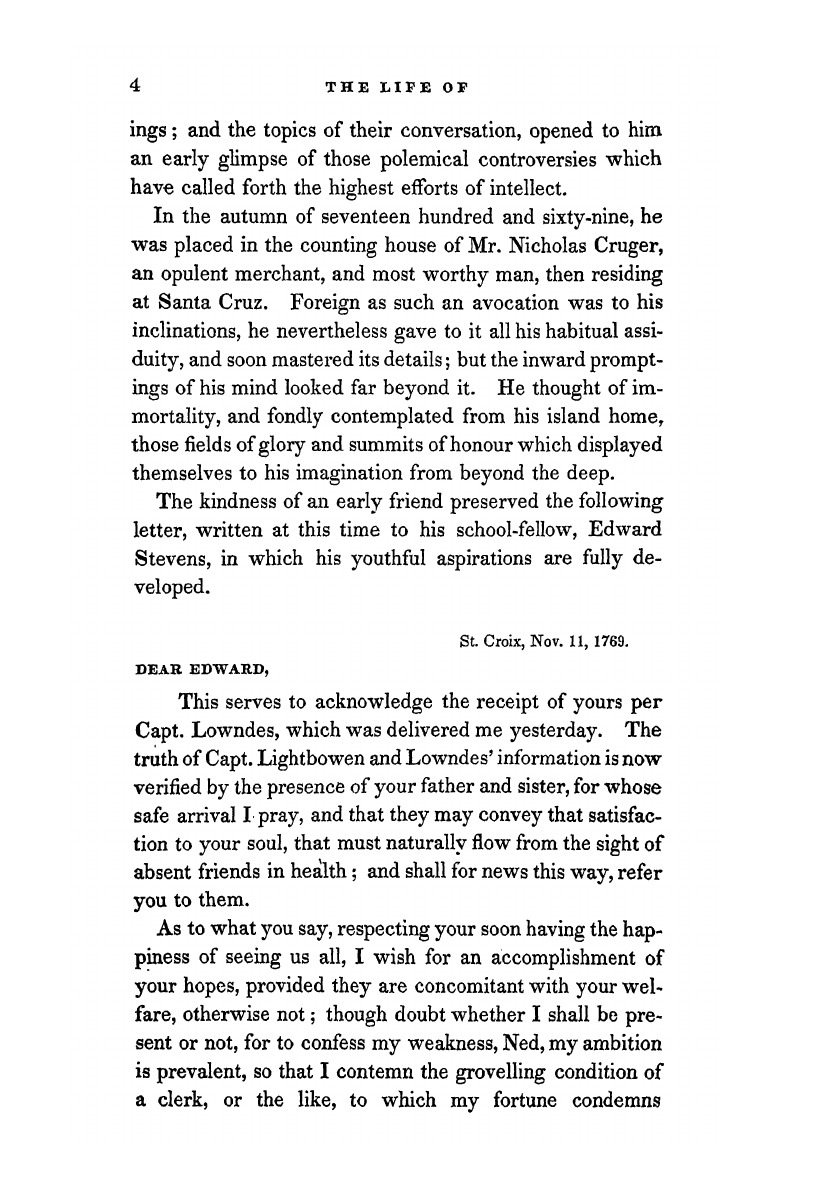 4 THE LIFE OF

ings; and the topics of their conversation, opened to him an early glimpse of those polemical controversies which have called forth the highest efforts of intellect.

In the autumn of seventeen hundred and sixty-nine, he was placed in the counting house of Mr. Nicholas Cruger, an opulent merchant, and most worthy man, then residing at Santa Cruz. Foreign as such an avocation was to his inclinations, he nevertheless gave to it all his habitual assiduity, and soon mastered its details; but the inward promptings of his mind looked far beyond it. He thought of immortality, and fondly contemplated from his island home, those fields of glory and summits of honour which displayed themselves to his imagination from beyond the deep.

The kindness of an early friend preserved the following letter, written at this time to his school-fellow, Edward Stevens, in which his youthful aspirations are fully developed.

St. Croix, Nov. 11, 1769.

DEAR EDWARD,

This serves to acknowledge the receipt of yours per Capt. Lowndes, which was delivered me yesterday. The truth of Capt. Lightbowen and Lowndes' information is now verified by the presence of your father and sister, for whose safe arrival I pray, and that they may convey that satisfaction to your soul, that must naturally flow from the sight of absent friends in health; and shall for news this way, refer you to them.

As to what you say, respecting your soon having the happiness of seeing us all, I wish for an accomplishment of your hopes, provided they are concomitant with your welfare, otherwise not; though doubt whether I shall be present or not, for to confess my weakness, Ned, my ambition is prevalent, so that I contemn the grovelling condition of a clerk, or the like, to which my fortune condemns